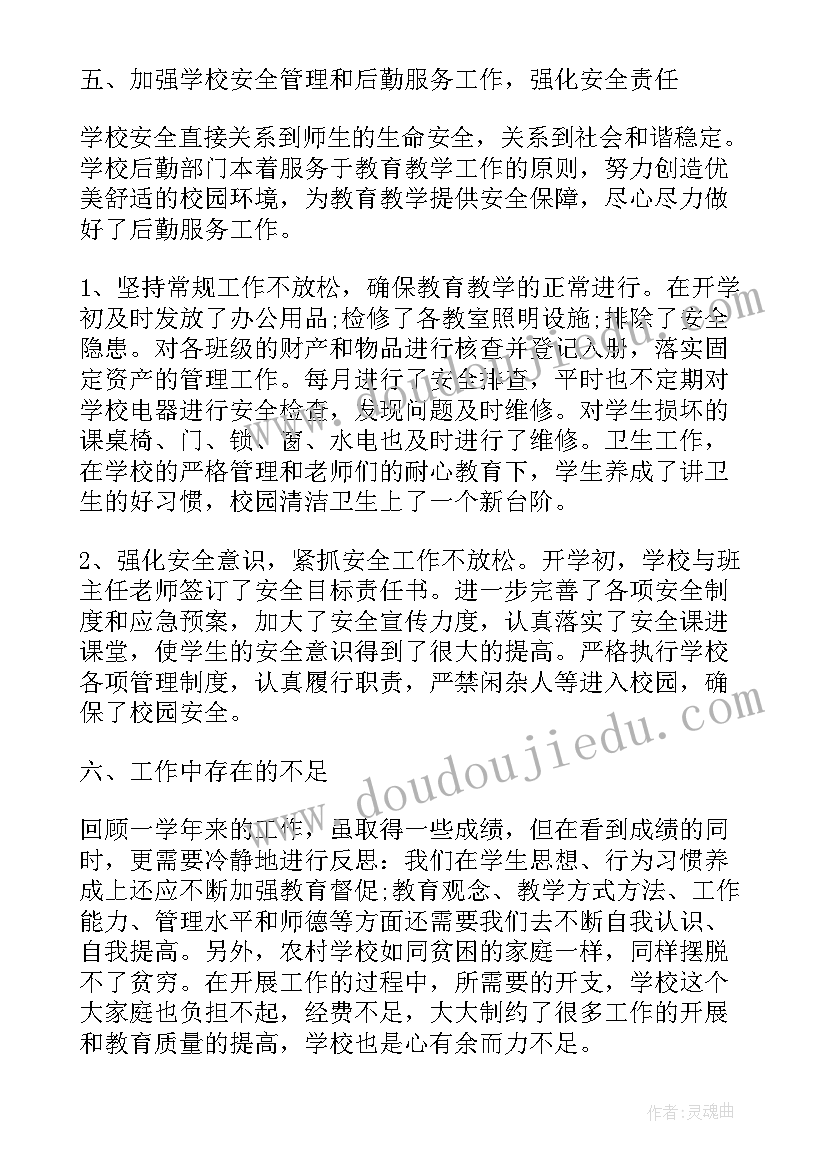 五、加强学校安全管理和后勤服务工作，强化安全责任

学校安全直接关系到师生的生命安全，关系到社会和谐稳定。学校后勤部门本着服务于教育教学工作的原则，努力创造优美舒适的校园环境，为教育教学提供安全保障，尽心尽力做好了后勤服务工作。

1、坚持常规工作不放松，确保教育教学的正常进行。在开学初及时发放了办公用品;检修了各教室照明设施;排除了安全隐患。对各班级的财产和物品进行核查并登记入册，落实固定资产的管理工作。每月进行了安全排查，平时也不定期对学校电器进行安全检查，发现问题及时维修。对学生损坏的课桌椅、门、锁、窗、水电也及时进行了维修。卫生工作，在学校的严格管理和老师们的耐心教育下，学生养成了讲卫生的好习惯，校园清洁卫生上了一个新台阶。

2、强化安全意识，紧抓安全工作不放松。开学初，学校与班主任老师签订了安全目标责任书。进一步完善了各项安全制度和应急预案，加大了安全宣传力度，认真落实了安全课进课堂，使学生的安全意识得到了很大的提高。严格执行学校各项管理制度，认真履行职责，严禁闲杂人等进入校园，确保了校园安全。

六、工作中存在的不足

回顾一学年来的工作，虽取得一些成绩，但在看到成绩的同时，更需要冷静地进行反思：我们在学生思想、行为习惯养成上还应不断加强教育督促;教育观念、教学方式方法、工作能力、管理水平和师德等方面还需要我们去不断自我认识、自我提高。另外，农村学校如同贫困的家庭一样，同样摆脱不了贫穷。在开展工作的过程中，所需要的开支，学校这个大家庭也负担不起，经费不足，大大制约了很多工作的开展和教育质量的提高，学校也是心有余而力不足。

www.doudoujiedu.com

作者:灵魂曲